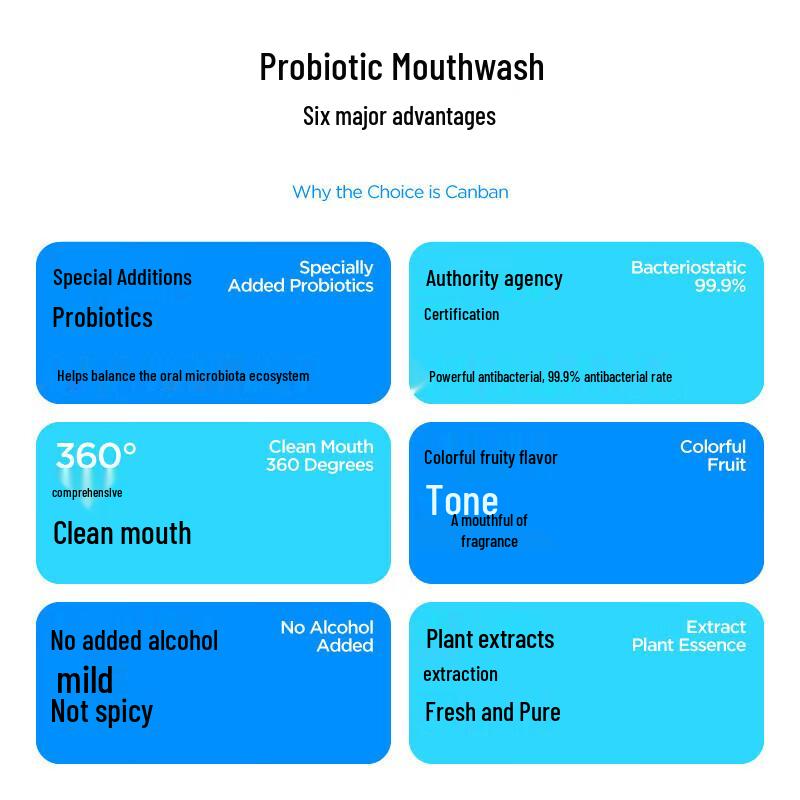 Probiotic Mouthwash

Six major advantages

Why the Choice is Canban

Special Additions

Specially Added Probiotics

Probiotics

Helps balance the oral microbiota ecosystem

Authority agency

Bacteriostatic 99.9%

Certification

Powerful antibacterial, 99.9% antibacterial rate

360°

Clean Mouth 360 Degrees

comprehensive

Clean mouth

Colorful fruity flavor

Colorful Fruit

Tone

A mouthful of fragrance

No added alcohol

No Alcohol Added

mild

Not spicy

Plant extracts

Extract Plant Essence

extraction

Fresh and Pure